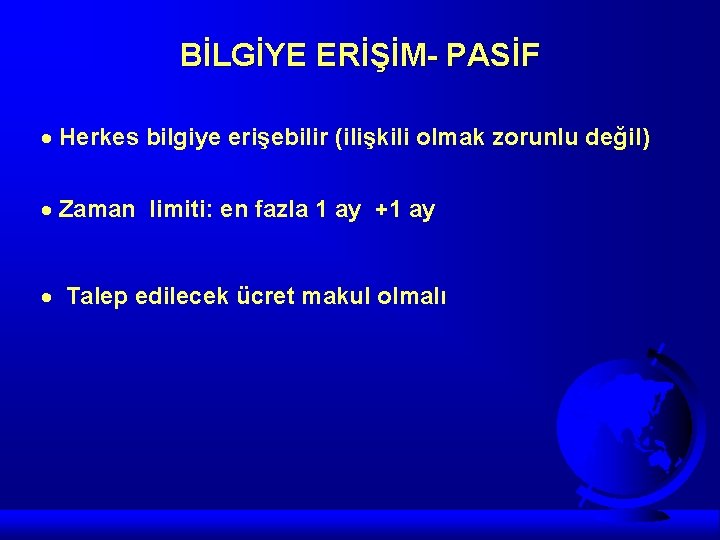 BİLGİYE ERİŞİM- PASİF

• Herkes bilgiye erişebilir (ilişkili olmak zorunlu değil)

• Zaman limiti: en fazla 1 ay +1 ay

• Talep edilecek ücret makul olmalı